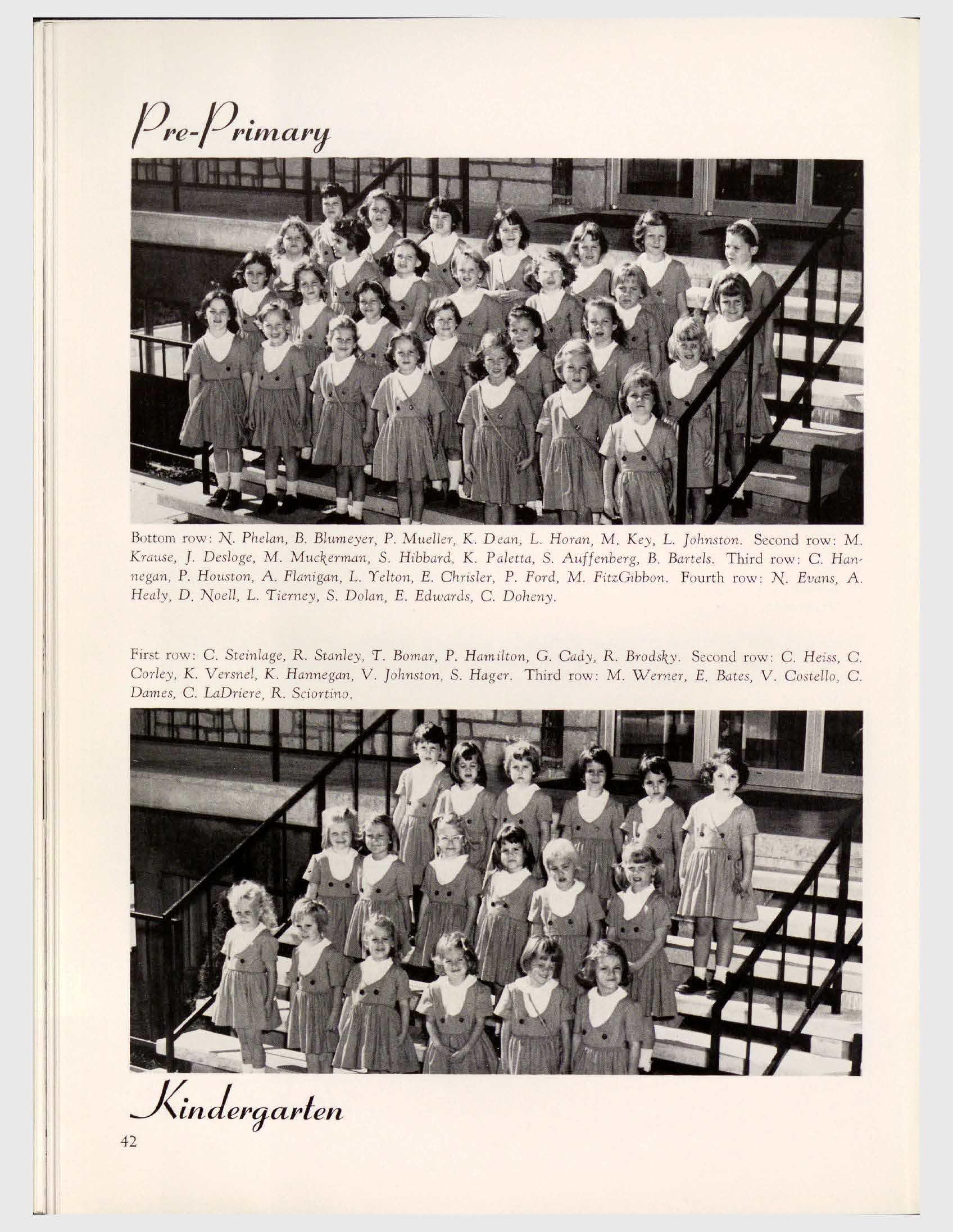 Pre-Primary

Bottom row: N. Phelan, B. Blumeyer, P. Mueller, K. Dean, L. Horan, M. Key, L. Johnston. Second row: M. Krause, J. Desloge, M. Muckerman, S. Hibbard, K. Paletta, S. Auffenberg, B. Bartels. Third row: C. Hannegan, P. Houston, A. Flanigan, L. Yelton, E. Chrisler, P. Ford, M. FitzGibbon. Fourth row: N. Evans, A. Healy, D. Noell, L. Tierney, S. Dolan, E. Edwards, C. Doheny.

First row: C. Steinlage, R. Stanley, T. Bomar, P. Hamilton, G. Cady, R. Brodsky. Second row: C. Heiss, C. Corley, K. Versnel, K. Hannegan, V. Johnston, S. Hager. Third row: M. Werner, E. Bates, V. Costello, C. Dames, C. LaDriere, R. Sciortino.

Kindergarten

42